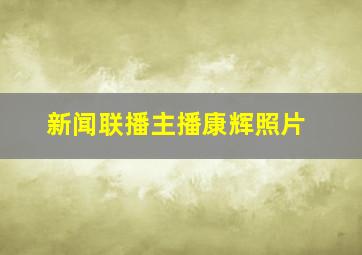 新闻联播主播康辉照片